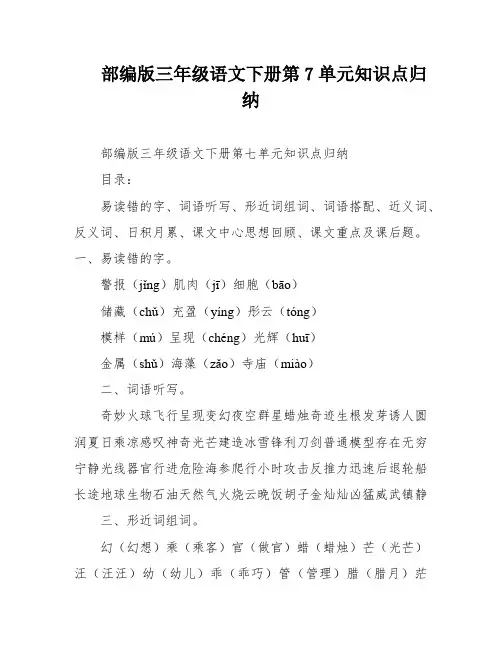 部编版三年级语文下册第 7 单元知识点归纳

部编版三年级语文下册第七单元知识点归纳

目录：

易读错的字、词语听写、形近词组词、词语搭配、近义词、反义词、日积月累、课文中心思想回顾、课文重点及课后题。

一、易读错的字。

警报（jǐng）肌肉（jī）细胞（bāo）

储藏（chǔ）充盈（yíng）彤云（tóng）

模样（mú）呈现（chéng）光辉（huī）

金属（shǔ）海藻（zǎo）寺庙（miào）

二、词语听写。

奇妙火球飞行呈现变幻夜空群星蜡烛奇迹生根发芽诱人圆润夏日乘凉感叹神奇光芒建造冰雪锋利刀剑普通模型存在无穷宁静光线器官行进危险海参爬行小时攻击反推力迅速后退轮船长途地球生物石油天然气火烧云晚饭胡子金灿灿凶猛威武镇静

三、形近词组词。

幻（幻想）乘（乘客）官（做官）蜡（蜡烛）芒（光芒）汪（汪汪）幼（幼儿）乖（乖巧）管（管理）腊（腊月）茫